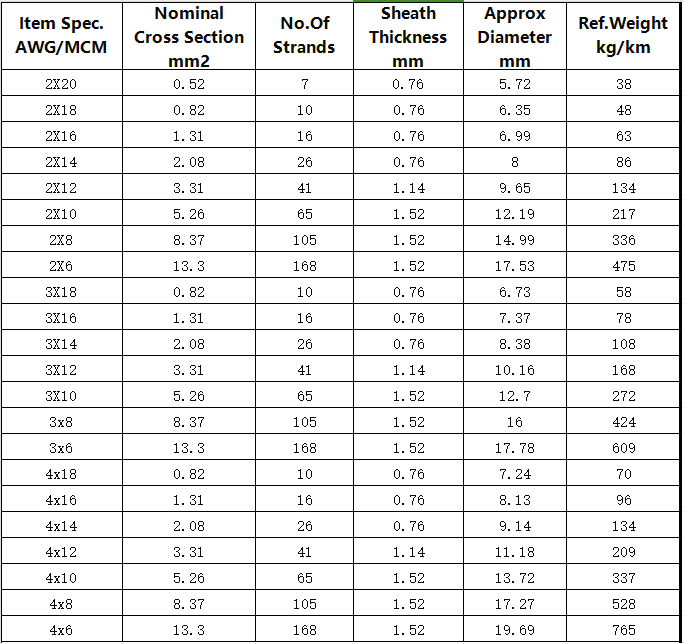 | Item Spec. AWG/MCM | Nominal Cross Section mm2 | No.Of Strands | Sheath Thickness mm | Approx Diameter mm | Ref.Weight kg/km |
|---|---|---|---|---|---|
| 2X20 | 0.52 | 7 | 0.76 | 5.72 | 38 |
| 2X18 | 0.82 | 10 | 0.76 | 6.35 | 48 |
| 2X16 | 1.31 | 16 | 0.76 | 6.99 | 63 |
| 2X14 | 2.08 | 26 | 0.76 | 8 | 86 |
| 2X12 | 3.31 | 41 | 1.14 | 9.65 | 134 |
| 2X10 | 5.26 | 65 | 1.52 | 12.19 | 217 |
| 2X8 | 8.37 | 105 | 1.52 | 14.99 | 336 |
| 2X6 | 13.3 | 168 | 1.52 | 17.53 | 475 |
| 3X18 | 0.82 | 10 | 0.76 | 6.73 | 58 |
| 3X16 | 1.31 | 16 | 0.76 | 7.37 | 78 |
| 3X14 | 2.08 | 26 | 0.76 | 8.38 | 108 |
| 3X12 | 3.31 | 41 | 1.14 | 10.16 | 168 |
| 3X10 | 5.26 | 65 | 1.52 | 12.7 | 272 |
| 3x8 | 8.37 | 105 | 1.52 | 16 | 424 |
| 3x6 | 13.3 | 168 | 1.52 | 17.78 | 609 |
| 4x18 | 0.82 | 10 | 0.76 | 7.24 | 70 |
| 4x16 | 1.31 | 16 | 0.76 | 8.13 | 96 |
| 4x14 | 2.08 | 26 | 0.76 | 9.14 | 134 |
| 4x12 | 3.31 | 41 | 1.14 | 11.18 | 209 |
| 4x10 | 5.26 | 65 | 1.52 | 13.72 | 337 |
| 4x8 | 8.37 | 105 | 1.52 | 17.27 | 528 |
| 4x6 | 13.3 | 168 | 1.52 | 19.69 | 765 |